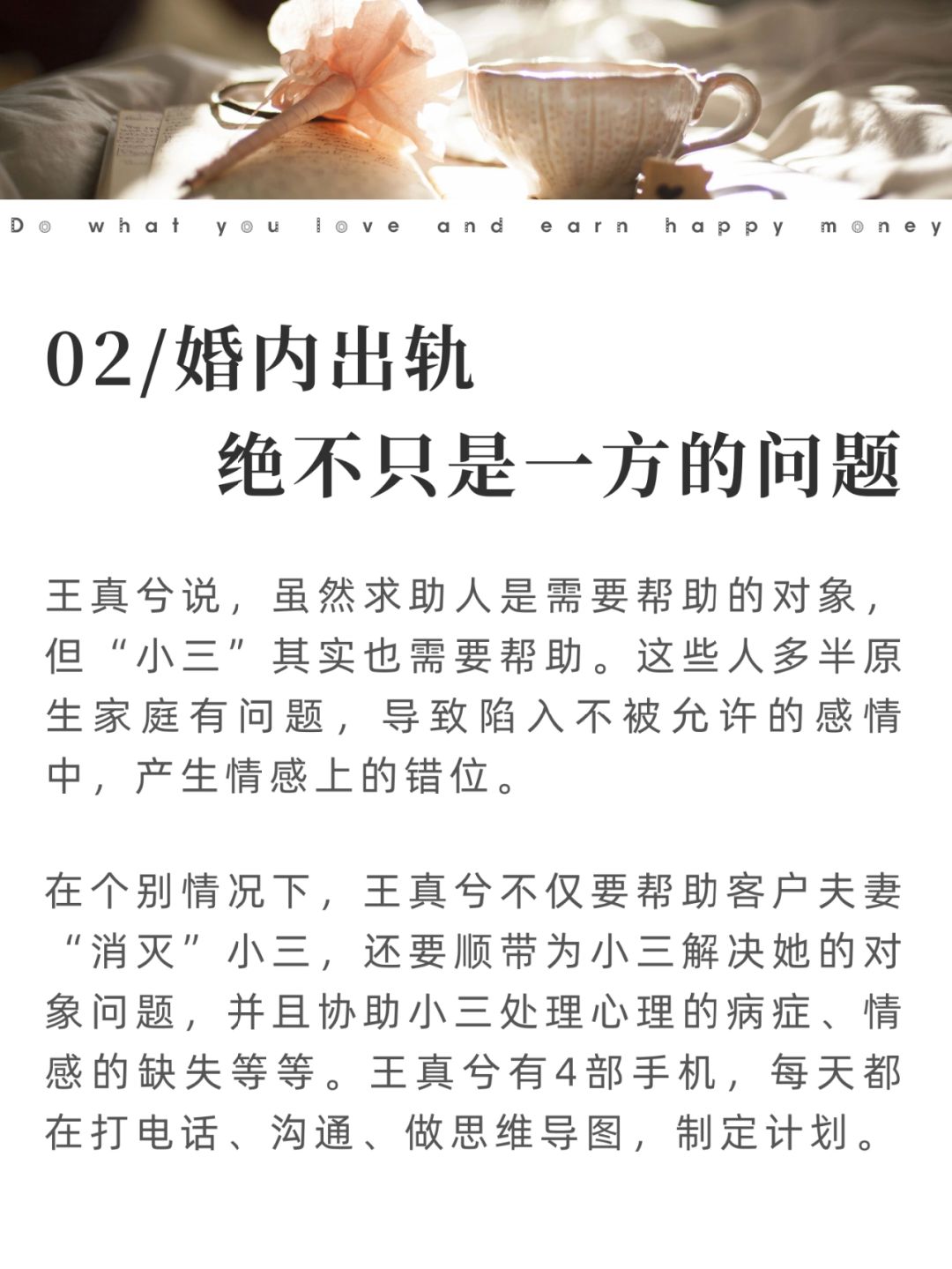 Do what you love and earn happy money

02/婚内出轨

绝不只是一方的问题

王真兮说，虽然求助人是需要帮助的对象，但“小三”其实也需要帮助。这些人多半原生家庭有问题，导致陷入不被允许的感情中，产生情感上的错位。

在个别情况下，王真兮不仅要帮助客户夫妻“消灭”小三，还要顺带为小三解决她的对象问题，并且协助小三处理心理的病症、情感的缺失等等。王真兮有4部手机，每天都在打电话、沟通、做思维导图，制定计划。